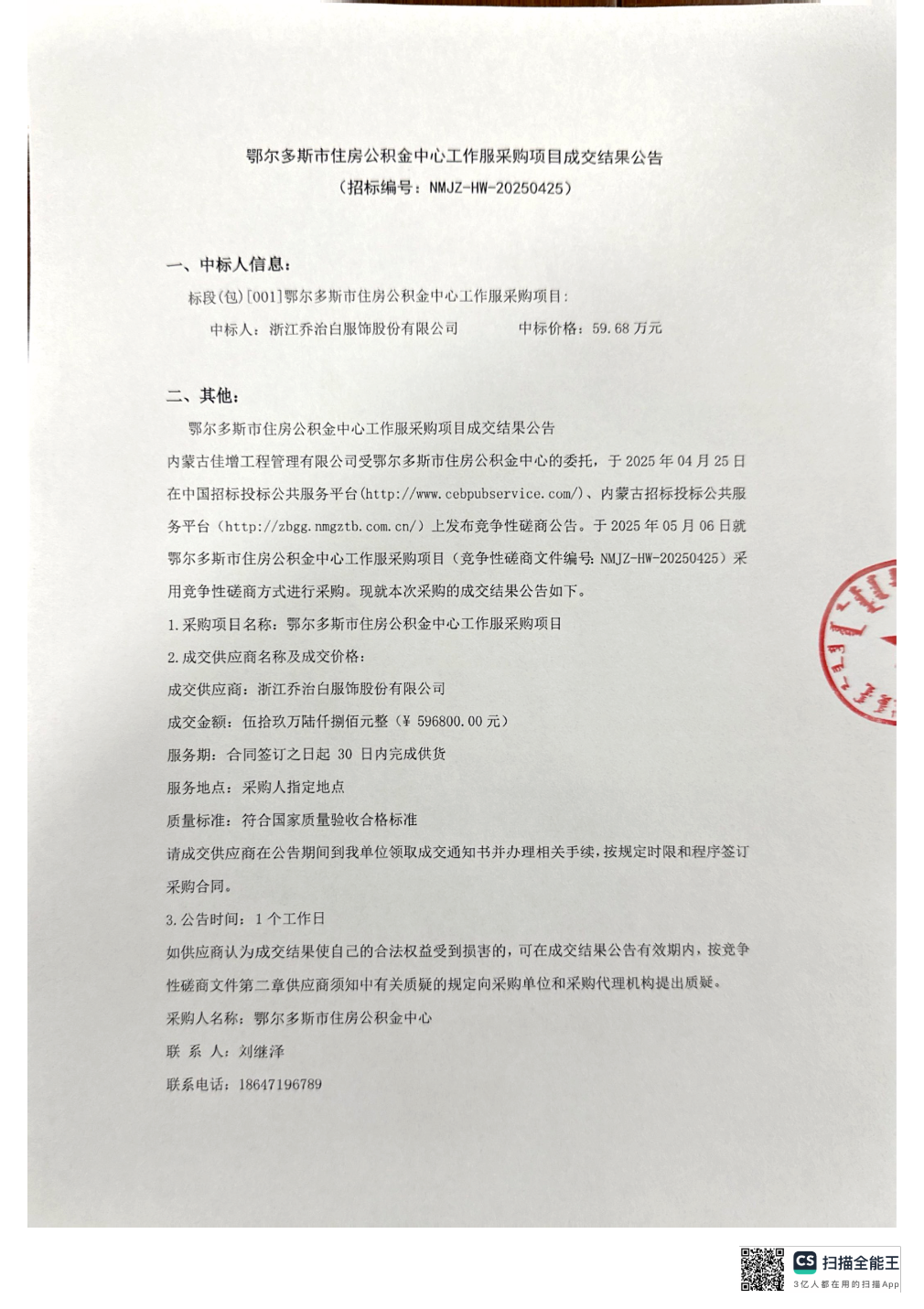 鄂尔多斯市住房公积金中心工作服采购项目成交结果公告
（招标编号：NMJZ-HW-20250425）

一、中标人信息：

标段(包)[001]鄂尔多斯市住房公积金中心工作服采购项目：

中标人：浙江乔治白服饰股份有限公司　　　　中标价格：59.68 万元

二、其他：

鄂尔多斯市住房公积金中心工作服采购项目成交结果公告

内蒙古佳增工程管理有限公司受鄂尔多斯市住房公积金中心的委托，于 2025 年 04 月 25 日在中国招标投标公共服务平台(http://www.cebpubservice.com/)、内蒙古招标投标公共服务平台（http://zbgg.nmgztb.com.cn/）上发布竞争性磋商公告。于 2025 年 05 月 06 日就鄂尔多斯市住房公积金中心工作服采购项目（竞争性磋商文件编号：NMJZ-HW-20250425）采用竞争性磋商方式进行采购。现就本次采购的成交结果公告如下。

1.采购项目名称：鄂尔多斯市住房公积金中心工作服采购项目

2.成交供应商名称及成交价格：

成交供应商：浙江乔治白服饰股份有限公司

成交金额：伍拾玖万陆仟捌佰元整（¥ 596800.00 元）

服务期：合同签订之日起 30 日内完成供货

服务地点：采购人指定地点

质量标准：符合国家质量验收合格标准

请成交供应商在公告期间到我单位领取成交通知书并办理相关手续，按规定时限和程序签订采购合同。

3.公告时间：1 个工作日

如供应商认为成交结果使自己的合法权益受到损害的，可在成交结果公告有效期内，按竞争性磋商文件第二章供应商须知中有关质疑的规定向采购单位和采购代理机构提出质疑。

采购人名称：鄂尔多斯市住房公积金中心

联 系 人：刘继泽

联系电话：18647196789

CS 扫描全能王
3亿人都在用的扫描App